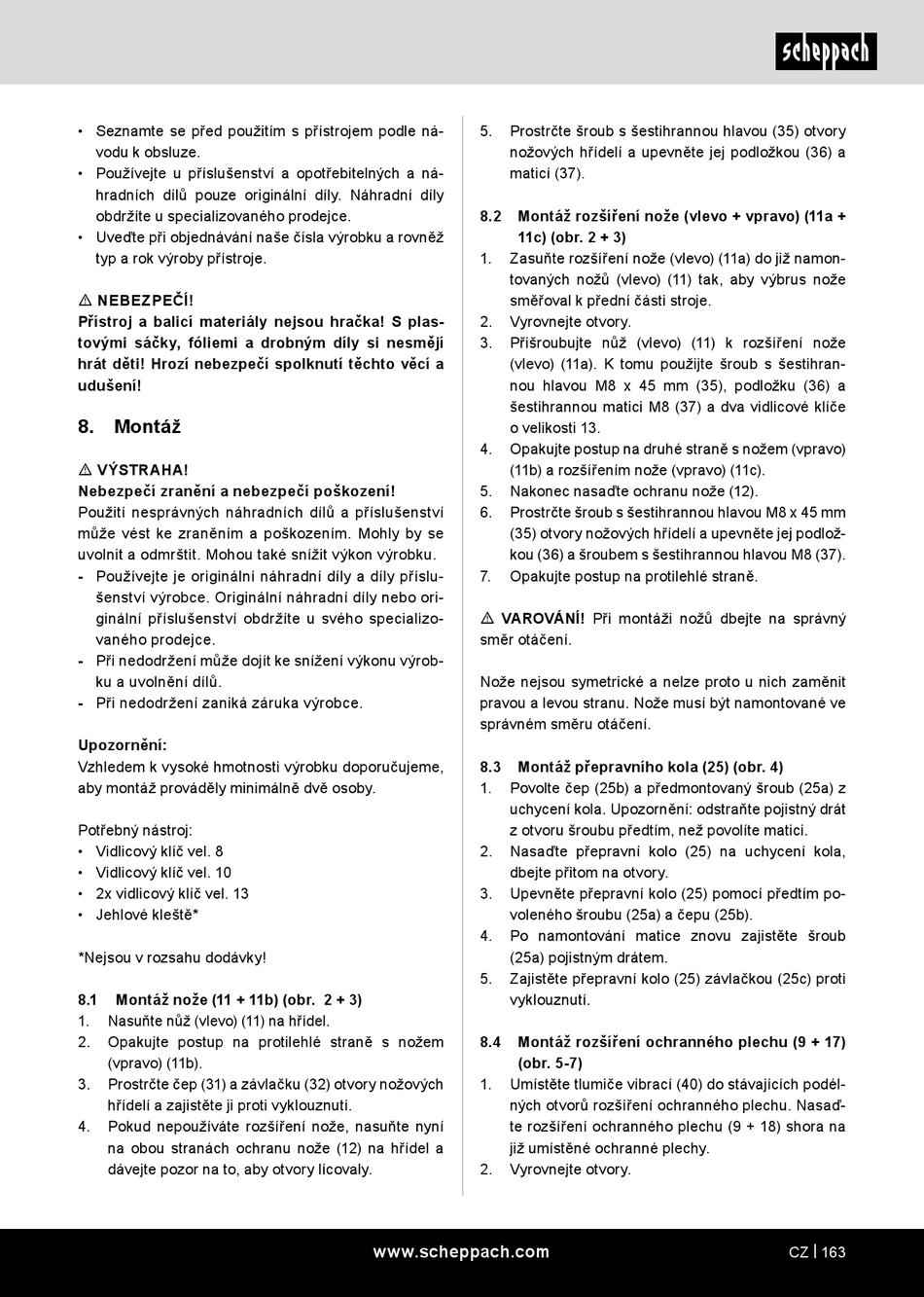 scheppach

• Seznamte se před použitím s přístrojem podle návodu k obsluze.
• Používejte u příslušenství a opotřebitelných a náhradních dílů pouze originální díly. Náhradní díly obdržíte u specializovaného prodejce.
• Uveďte při objednávání naše čísla výrobku a rovněž typ a rok výroby přístroje.

⚠ NEBEZPEČÍ!
Přístroj a balicí materiály nejsou hračka! S plastovými sáčky, fóliemi a drobným díly si nesmějí hrát děti! Hrozí nebezpečí spolknutí těchto věcí a udušení!

8. Montáž

⚠ VÝSTRAHA!
Nebezpečí zranění a nebezpečí poškození!
Použití nesprávných náhradních dílů a příslušenství může vést ke zraněním a poškozením. Mohly by se uvolnit a odmrštit. Mohou také snížit výkon výrobku.
- Používejte je originální náhradní díly a díly příslušenství výrobce. Originální náhradní díly nebo originální příslušenství obdržíte u svého specializovaného prodejce.
- Při nedodržení může dojít ke snížení výkonu výrobku a uvolnění dílů.
- Při nedodržení zaniká záruka výrobce.

Upozornění:
Vzhledem k vysoké hmotnosti výrobku doporučujeme, aby montáž prováděly minimálně dvě osoby.

Potřebný nástroj:
• Vidlicový klíč vel. 8
• Vidlicový klíč vel. 10
• 2x vidlicový klíč vel. 13
• Jehlové kleště*

*Nejsou v rozsahu dodávky!

8.1 Montáž nože (11 + 11b) (obr. 2 + 3)
1. Nasuňte nůž (vlevo) (11) na hřídel.
2. Opakujte postup na protilehlé straně s nožem (vpravo) (11b).
3. Prostrčte čep (31) a závlačku (32) otvory nožových hřídelí a zajistěte ji proti vyklouznutí.
4. Pokud nepoužíváte rozšíření nože, nasuňte nyní na obou stranách ochranu nože (12) na hřídel a dávejte pozor na to, aby otvory lícovaly.
5. Prostrčte šroub s šestihrannou hlavou (35) otvory nožových hřídelí a upevněte jej podložkou (36) a maticí (37).

8.2 Montáž rozšíření nože (vlevo + vpravo) (11a + 11c) (obr. 2 + 3)
1. Zasuňte rozšíření nože (vlevo) (11a) do již namontovaných nožů (vlevo) (11) tak, aby výbrus nože směřoval k přední části stroje.
2. Vyrovnejte otvory.
3. Přišroubujte nůž (vlevo) (11) k rozšíření nože (vlevo) (11a). K tomu použijte šroub s šestihrannou hlavou M8 x 45 mm (35), podložku (36) a šestihrannou matici M8 (37) a dva vidlicové klíče o velikosti 13.
4. Opakujte postup na druhé straně s nožem (vpravo) (11b) a rozšířením nože (vpravo) (11c).
5. Nakonec nasaďte ochranu nože (12).
6. Prostrčte šroub s šestihrannou hlavou M8 x 45 mm (35) otvory nožových hřídelí a upevněte jej podložkou (36) a šroubem s šestihrannou hlavou M8 (37).
7. Opakujte postup na protilehlé straně.

⚠ VAROVÁNÍ! Při montáži nožů dbejte na správný směr otáčení.

Nože nejsou symetrické a nelze proto u nich zaměnit pravou a levou stranu. Nože musí být namontované ve správném směru otáčení.

8.3 Montáž přepravního kola (25) (obr. 4)
1. Povolte čep (25b) a předmontovaný šroub (25a) z uchycení kola. Upozornění: odstraňte pojistný drát z otvoru šroubu předtím, než povolíte matici.
2. Nasaďte přepravní kolo (25) na uchycení kola, dbejte přitom na otvory.
3. Upevněte přepravní kolo (25) pomocí předtím povoleného šroubu (25a) a čepu (25b).
4. Po namontování matice znovu zajistěte šroub (25a) pojistným drátem.
5. Zajistěte přepravní kolo (25) závlačkou (25c) proti vyklouznutí.

8.4 Montáž rozšíření ochranného plechu (9 + 17) (obr. 5-7)
1. Umístěte tlumiče vibrací (40) do stávajících podélných otvorů rozšíření ochranného plechu. Nasaďte rozšíření ochranného plechu (9 + 18) shora na již umístěné ochranné plechy.
2. Vyrovnejte otvory.

www.scheppach.com CZ | 163